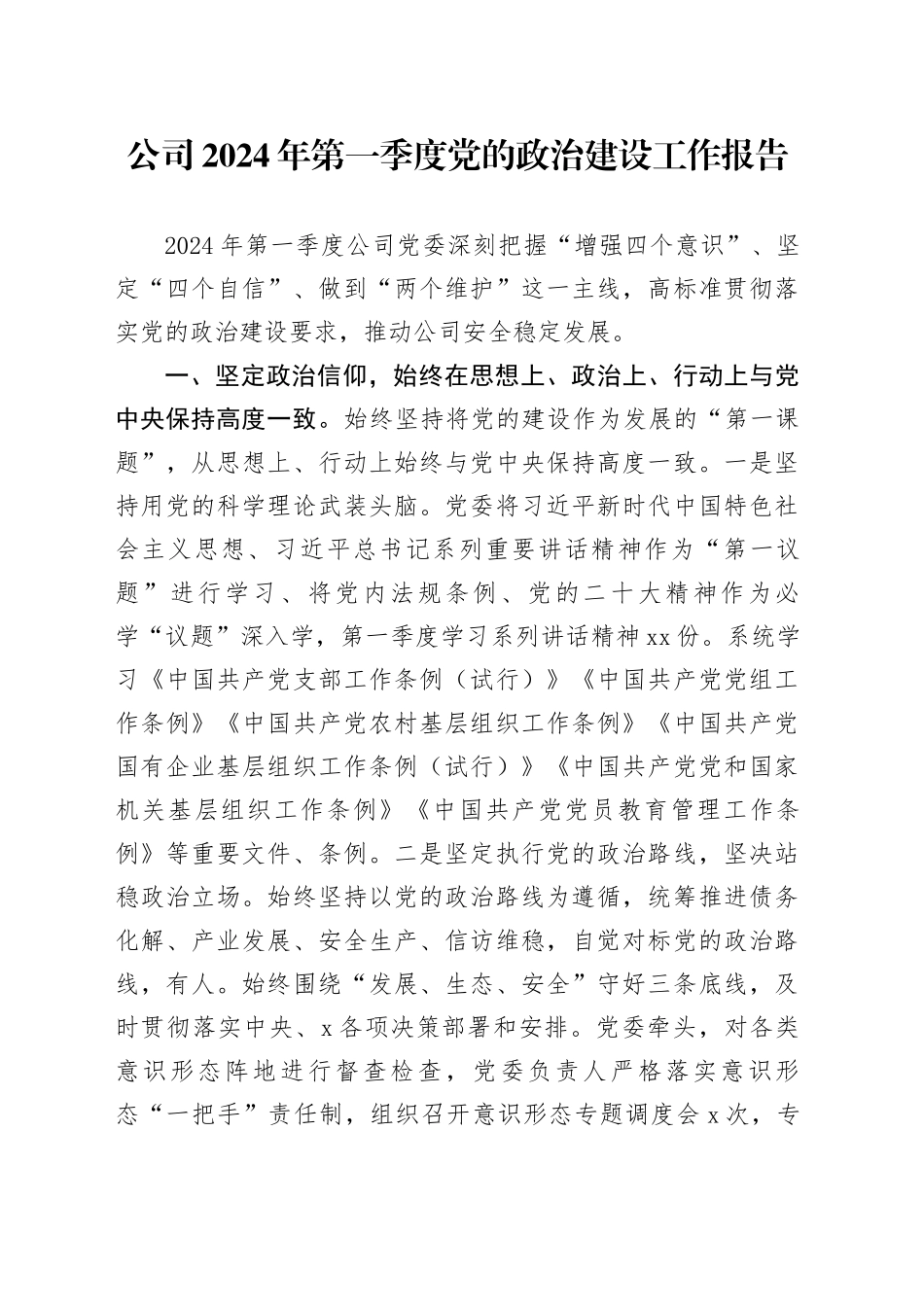 公司2024年第一季度党的政治建设工作报告

2024年第一季度公司党委深刻把握“增强四个意识”、坚定“四个自信”、做到“两个维护”这一主线，高标准贯彻落实党的政治建设要求，推动公司安全稳定发展。

一、坚定政治信仰，始终在思想上、政治上、行动上与党中央保持高度一致。始终坚持将党的建设作为发展的“第一课题”，从思想上、行动上始终与党中央保持高度一致。一是坚持用党的科学理论武装头脑。党委将习近平新时代中国特色社会主义思想、习近平总书记系列重要讲话精神作为“第一议题”进行学习、将党内法规条例、党的二十大精神作为必学“议题”深入学，第一季度学习系列讲话精神xx份。系统学习《中国共产党支部工作条例（试行）》《中国共产党党组工作条例》《中国共产党农村基层组织工作条例》《中国共产党国有企业基层组织工作条例（试行）》《中国共产党党和国家机关基层组织工作条例》《中国共产党党员教育管理工作条例》等重要文件、条例。二是坚定执行党的政治路线，坚决站稳政治立场。始终坚持以党的政治路线为遵循，统筹推进债务化解、产业发展、安全生产、信访维稳，自觉对标党的政治路线，有人。始终围绕“发展、生态、安全”守好三条底线，及时贯彻落实中央、x各项决策部署和安排。党委牵头，对各类意识形态阵地进行督查检查，党委负责人严格落实意识形态“一把手”责任制，组织召开意识形态专题调度会x次，专